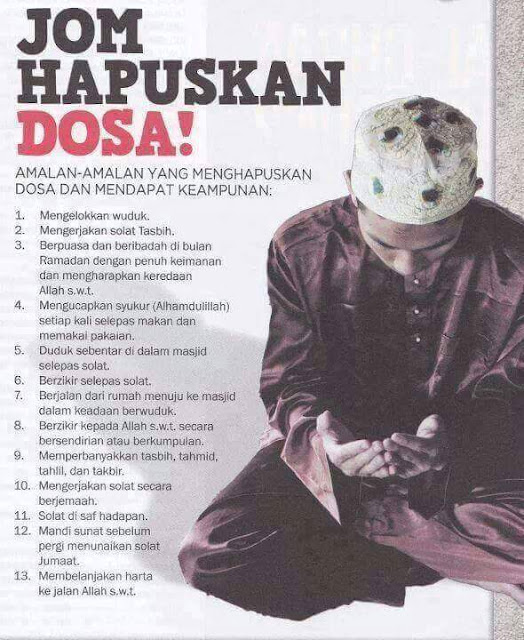 JOM HAPUSKAN DOSA!

AMALAN-AMALAN YANG MENGHAPUSKAN DOSA DAN MENDAPAT KEAMPUNAN:

1. Mengelokkan wuduk.
2. Mengerjakan solat Tasbih.
3. Berpuasa dan beribadah di bulan Ramadan dengan penuh keimanan dan mengharapkan keredaan Allah s.w.t.
4. Mengucapkan syukur (Alhamdulillah) setiap kali selepas makan dan memakai pakaian.
5. Duduk sebentar di dalam masjid selepas solat.
6. Berzikir selepas solat.
7. Berjalan dari rumah menuju ke masjid dalam keadaan berwuduk.
8. Berzikir kepada Allah s.w.t. secara bersendirian atau berkumpulan.
9. Memperbanyakkan tasbih, tahmid, tahlil, dan takbir.
10. Mengerjakan solat secara berjemaah.
11. Solat di saf hadapan.
12. Mandi sunat sebelum pergi menunaikan solat Jumaat.
13. Membelanjakan harta ke jalan Allah s.w.t.